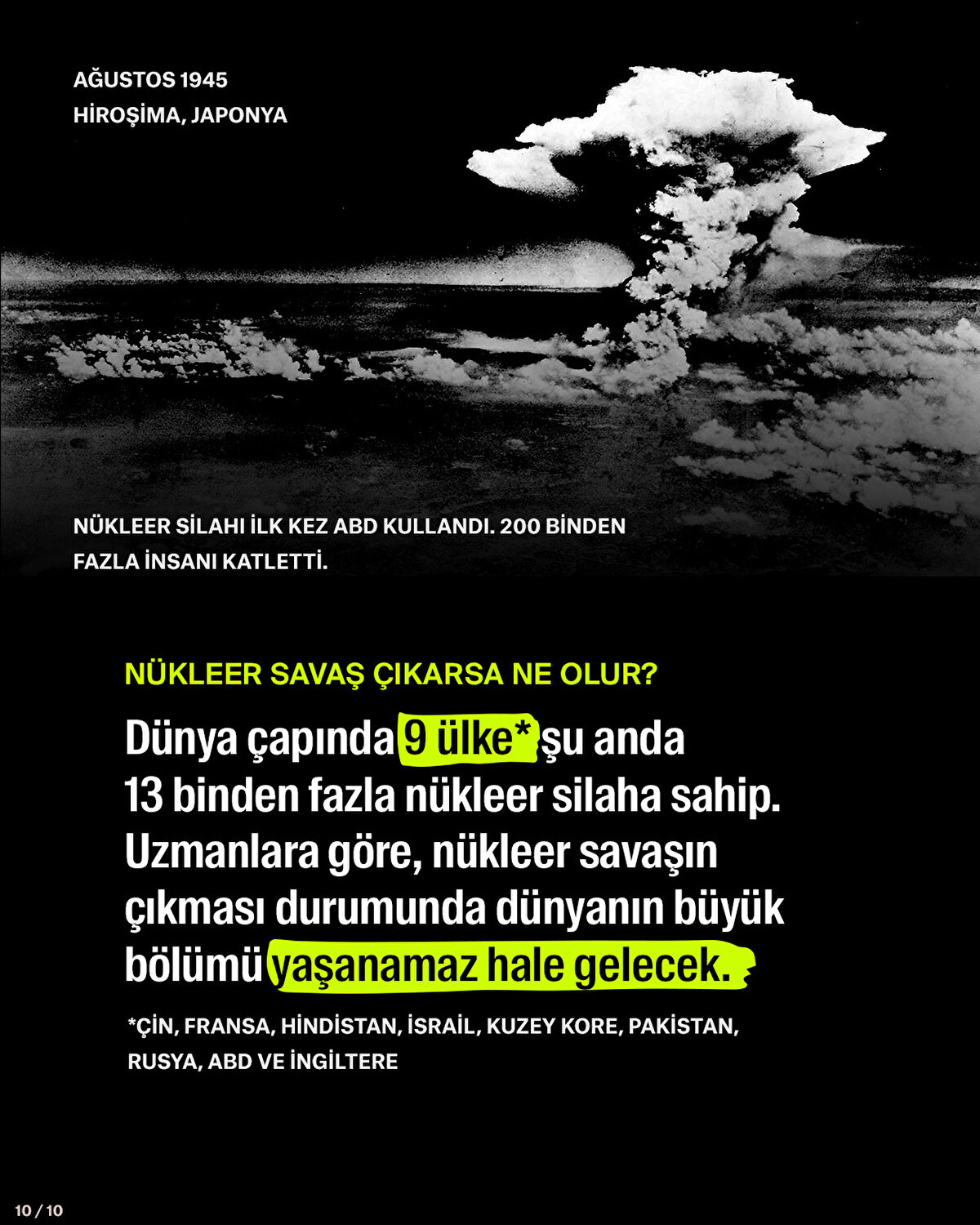 AĞUSTOS 1945
HİROŞİMA, JAPONYA

NÜKLEER SİLAHI İLK KEZ ABD KULLANDI. 200 BİNDEN FAZLA İNSANI KATLETTİ.

NÜKLEER SAVAŞ ÇIKARSA NE OLUR?

Dünya çapında 9 ülke* şu anda 13 binden fazla nükleer silaha sahip. Uzmanlara göre, nükleer savaşın çıkması durumunda dünyanın büyük bölümü yaşanamaz hale gelecek.

*ÇİN, FRANSA, HİNDİSTAN, İSRAİL, KUZEY KORE, PAKİSTAN, RUSYA, ABD VE İNGİLTERE

10 / 10